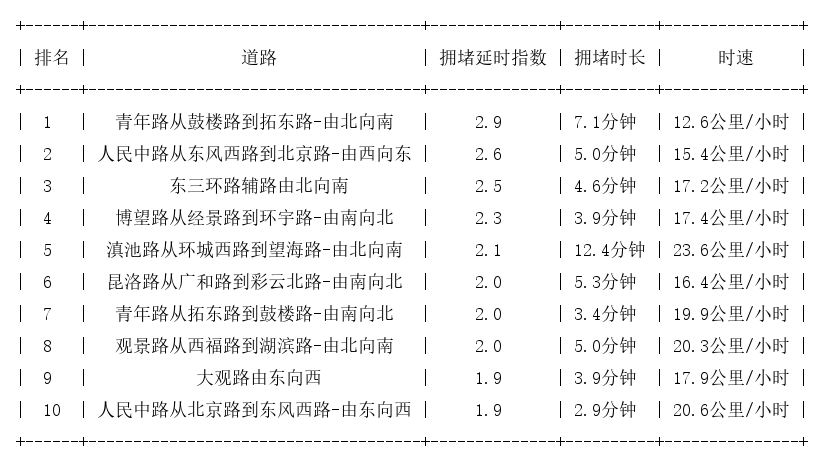 | 排名 | 道路 | 拥堵延时指数 | 拥堵时长 | 时速 |
|---|---|---|---|---|
| 1 | 青年路从鼓楼路到拓东路-由北向南 | 2.9 | 7.1分钟 | 12.6公里/小时 |
| 2 | 人民中路从东风西路到北京路-由西向东 | 2.6 | 5.0分钟 | 15.4公里/小时 |
| 3 | 东三环路辅路由北向南 | 2.5 | 4.6分钟 | 17.2公里/小时 |
| 4 | 博望路从经景路到环宇路-由南向北 | 2.3 | 3.9分钟 | 17.4公里/小时 |
| 5 | 滇池路从环城西路到望海路-由北向南 | 2.1 | 12.4分钟 | 23.6公里/小时 |
| 6 | 昆洛路从广和路到彩云北路-由南向北 | 2.0 | 5.3分钟 | 16.4公里/小时 |
| 7 | 青年路从拓东路到鼓楼路-由南向北 | 2.0 | 3.4分钟 | 19.9公里/小时 |
| 8 | 观景路从西福路到湖滨路-由北向南 | 2.0 | 5.0分钟 | 20.3公里/小时 |
| 9 | 大观路由东向西 | 1.9 | 3.9分钟 | 17.9公里/小时 |
| 10 | 人民中路从北京路到东风西路-由东向西 | 1.9 | 2.9分钟 | 20.6公里/小时 |